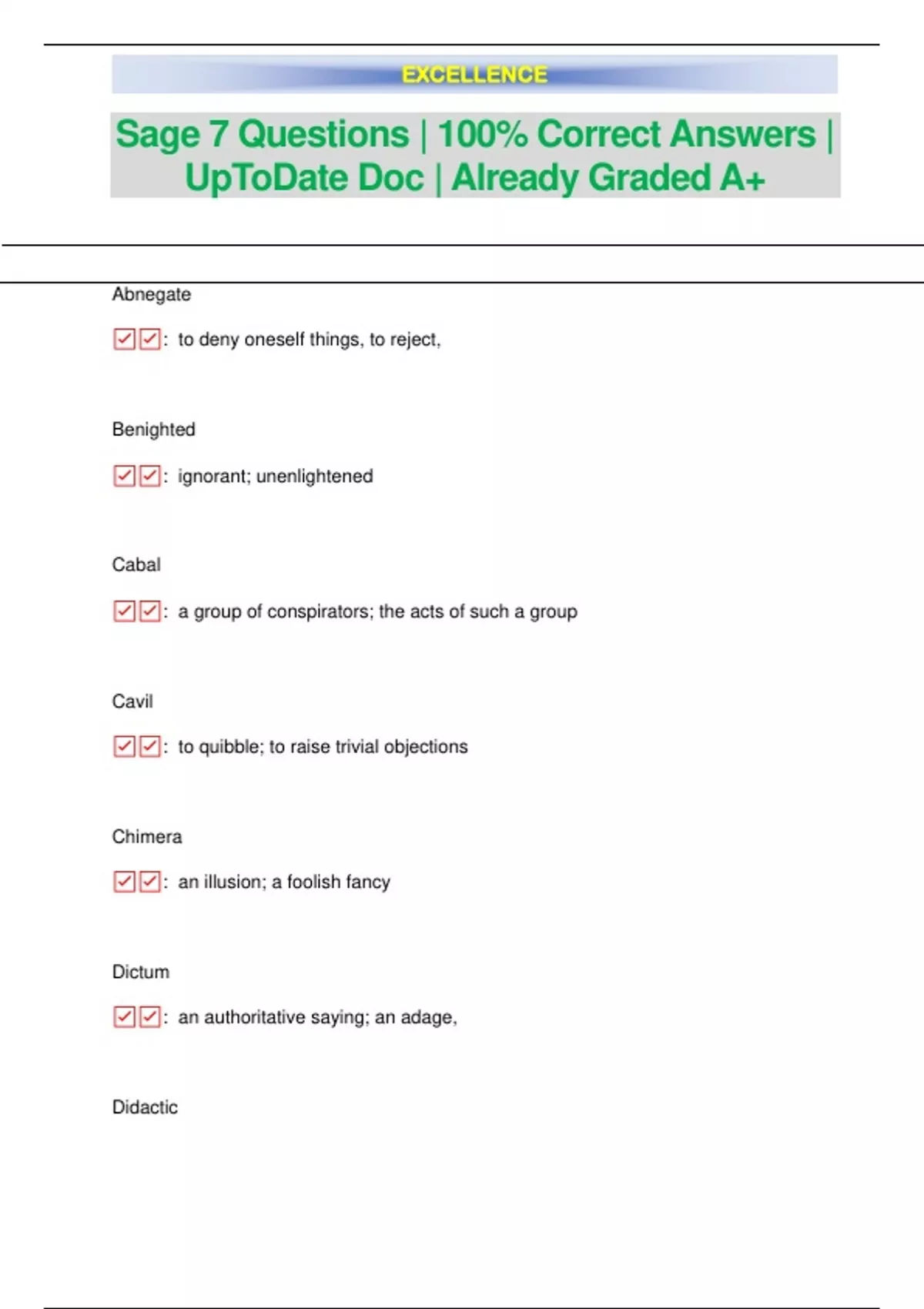 EXCELLENCE

Sage 7 Questions | 100% Correct Answers | UpToDate Doc | Already Graded A+

Abnegate

☑☑: to deny oneself things, to reject,

Benighted

☑☑: ignorant; unenlightened

Cabal

☑☑: a group of conspirators; the acts of such a group

Cavil

☑☑: to quibble; to raise trivial objections

Chimera

☑☑: an illusion; a foolish fancy

Dictum

☑☑: an authoritative saying; an adage,

Didactic